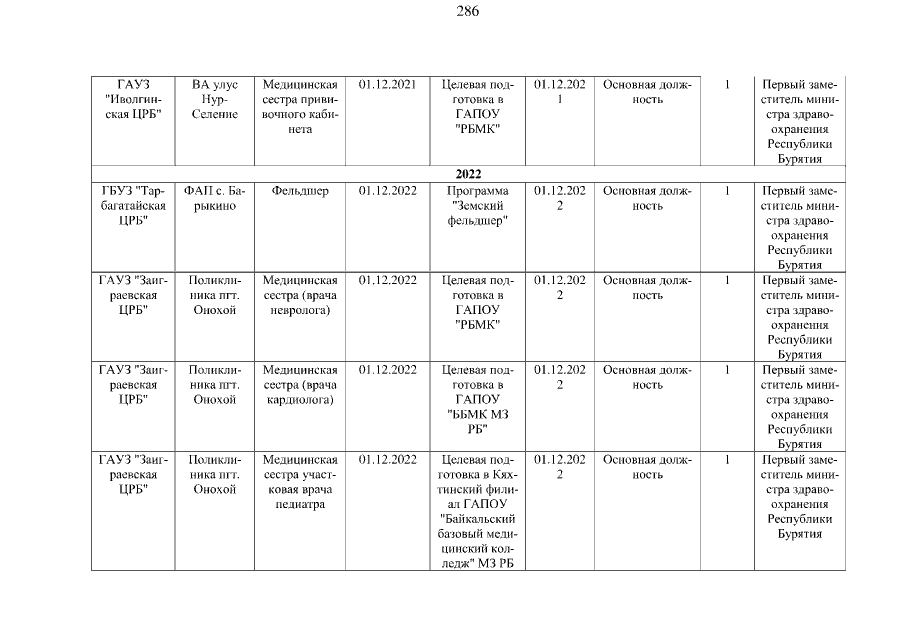 286

| | | | | | | | | |
|---|---|---|---|---|---|---|---|---|
| ГАУЗ "Иволгинская ЦРБ" | ВА улус Нур-Селение | Медицинская сестра прививочного кабинета | 01.12.2021 | Целевая подготовка в ГАПОУ "РБМК" | 01.12.2021 | Основная должность | 1 | Первый заместитель министра здравоохранения Республики Бурятия |
| 2022 | | | | | | | | |
| ГБУЗ "Тарбагатайская ЦРБ" | ФАП с. Барыкино | Фельдшер | 01.12.2022 | Программа "Земский фельдшер" | 01.12.2022 | Основная должность | 1 | Первый заместитель министра здравоохранения Республики Бурятия |
| ГАУЗ "Заиграевская ЦРБ" | Поликлиника пгт. Онохой | Медицинская сестра (врача невролога) | 01.12.2022 | Целевая подготовка в ГАПОУ "РБМК" | 01.12.2022 | Основная должность | 1 | Первый заместитель министра здравоохранения Республики Бурятия |
| ГАУЗ "Заиграевская ЦРБ" | Поликлиника пгт. Онохой | Медицинская сестра (врача кардиолога) | 01.12.2022 | Целевая подготовка в ГАПОУ "ББМК МЗ РБ" | 01.12.2022 | Основная должность | 1 | Первый заместитель министра здравоохранения Республики Бурятия |
| ГАУЗ "Заиграевская ЦРБ" | Поликлиника пгт. Онохой | Медицинская сестра участковая врача педиатра | 01.12.2022 | Целевая подготовка в Кяхтинский филиал ГАПОУ "Байкальский базовый медицинский колледж" МЗ РБ | 01.12.2022 | Основная должность | 1 | Первый заместитель министра здравоохранения Республики Бурятия |